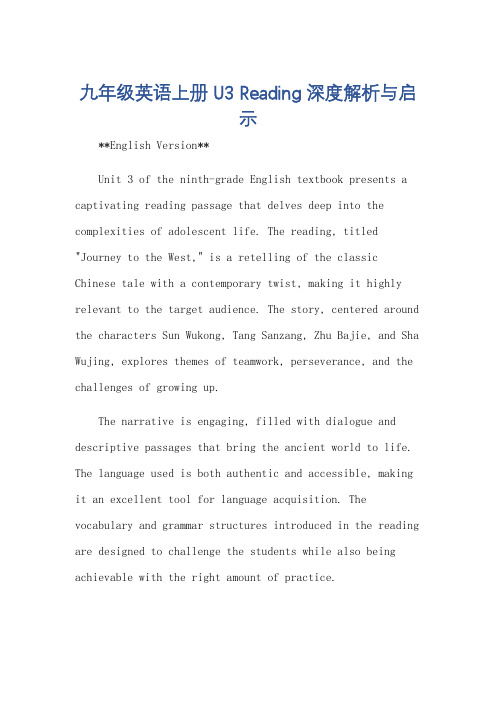 九年级英语上册 U3 Reading 深度解析与启示

**English Version**

Unit 3 of the ninth-grade English textbook presents a captivating reading passage that delves deep into the complexities of adolescent life. The reading, titled "Journey to the West," is a retelling of the classic Chinese tale with a contemporary twist, making it highly relevant to the target audience. The story, centered around the characters Sun Wukong, Tang Sanzang, Zhu Bajie, and Sha Wujing, explores themes of teamwork, perseverance, and the challenges of growing up.

The narrative is engaging, filled with dialogue and descriptive passages that bring the ancient world to life. The language used is both authentic and accessible, making it an excellent tool for language acquisition. The vocabulary and grammar structures introduced in the reading are designed to challenge the students while also being achievable with the right amount of practice.